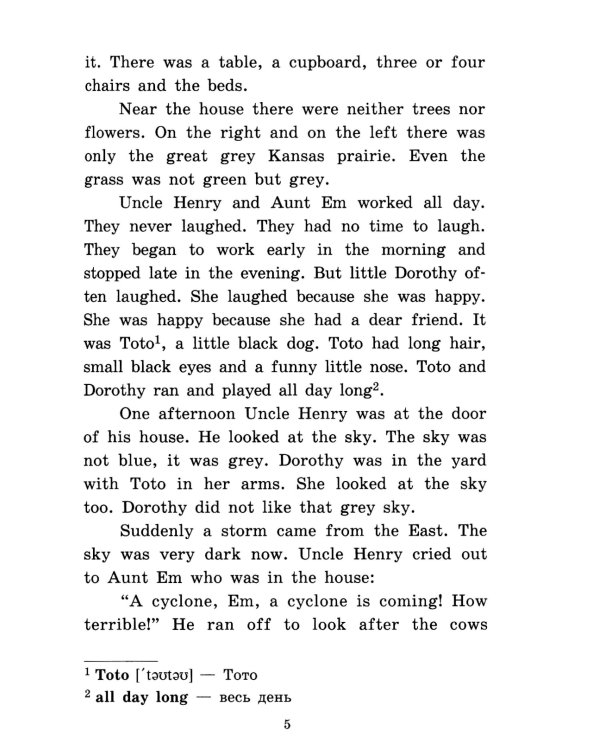 it. There was a table, a cupboard, three or four chairs and the beds.

Near the house there were neither trees nor flowers. On the right and on the left there was only the great grey Kansas prairie. Even the grass was not green but grey.

Uncle Henry and Aunt Em worked all day. They never laughed. They had no time to laugh. They began to work early in the morning and stopped late in the evening. But little Dorothy often laughed. She laughed because she was happy. She was happy because she had a dear friend. It was Toto$^1$, a little black dog. Toto had long hair, small black eyes and a funny little nose. Toto and Dorothy ran and played all day long$^2$.

One afternoon Uncle Henry was at the door of his house. He looked at the sky. The sky was not blue, it was grey. Dorothy was in the yard with Toto in her arms. She looked at the sky too. Dorothy did not like that grey sky.

Suddenly a storm came from the East. The sky was very dark now. Uncle Henry cried out to Aunt Em who was in the house:

"A cyclone, Em, a cyclone is coming! How terrible!" He ran off to look after the cows

$^1$ **Toto** [ˈtəʊtəʊ] — Тото
$^2$ **all day long** — весь день

5